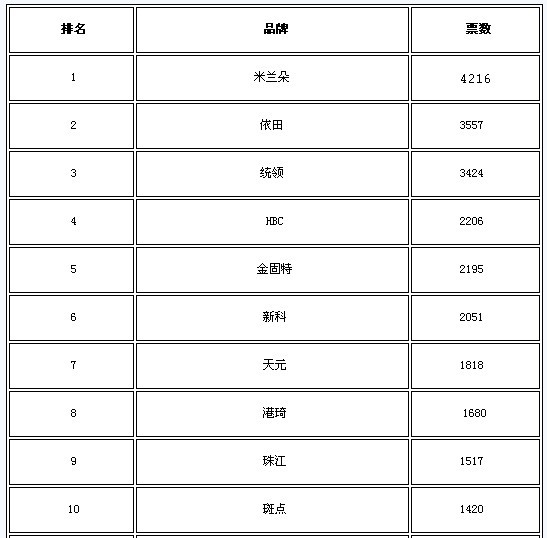 | 排名 | 品牌 | 票数 |
|---|---|---|
| 1 | 米兰朵 | 4216 |
| 2 | 依田 | 3557 |
| 3 | 统领 | 3424 |
| 4 | HBC | 2206 |
| 5 | 金固特 | 2195 |
| 6 | 新科 | 2051 |
| 7 | 天元 | 1818 |
| 8 | 港琦 | 1680 |
| 9 | 珠江 | 1517 |
| 10 | 斑点 | 1420 |